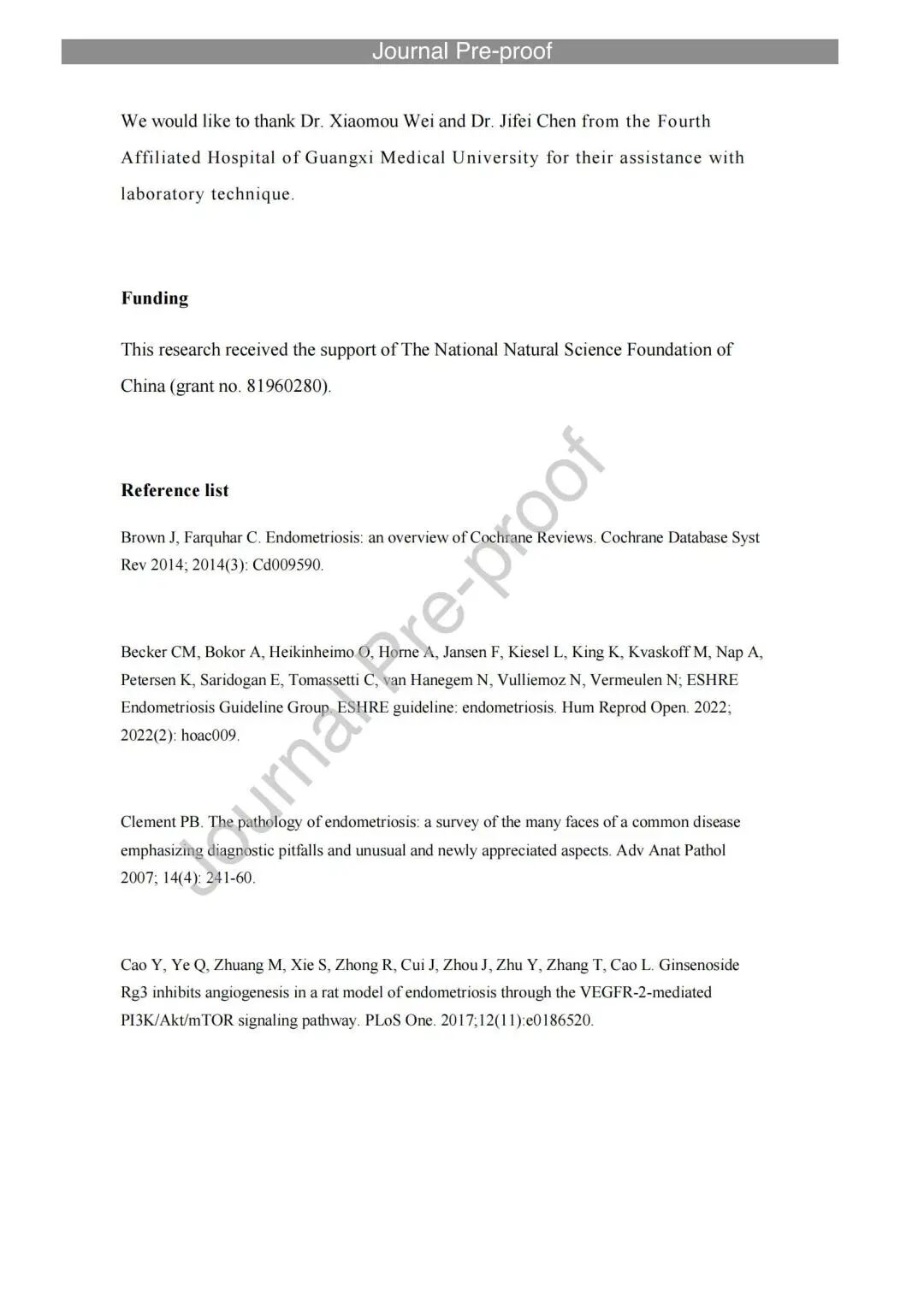 Journal Pre-proof

We would like to thank Dr. Xiaomou Wei and Dr. Jifei Chen from the Fourth Affiliated Hospital of Guangxi Medical University for their assistance with laboratory technique.

Funding

This research received the support of The National Natural Science Foundation of China (grant no. 81960280).

Reference list

Brown J, Farquhar C. Endometriosis: an overview of Cochrane Reviews. Cochrane Database Syst Rev 2014; 2014(3): Cd009590.

Becker CM, Bokor A, Heikinheimo O, Horne A, Jansen F, Kiesel L, King K, Kvaskoff M, Nap A, Petersen K, Saridogan E, Tomassetti C, van Hanegem N, Vulliemoz N, Vermeulen N; ESHRE Endometriosis Guideline Group. ESHRE guideline: endometriosis. Hum Reprod Open. 2022; 2022(2): hoac009.

Clement PB. The pathology of endometriosis: a survey of the many faces of a common disease emphasizing diagnostic pitfalls and unusual and newly appreciated aspects. Adv Anat Pathol 2007; 14(4): 241-60.

Cao Y, Ye Q, Zhuang M, Xie S, Zhong R, Cui J, Zhou J, Zhu Y, Zhang T, Cao L. Ginsenoside Rg3 inhibits angiogenesis in a rat model of endometriosis through the VEGFR-2-mediated PI3K/Akt/mTOR signaling pathway. PLoS One. 2017;12(11):e0186520.

Journal Pre-proof